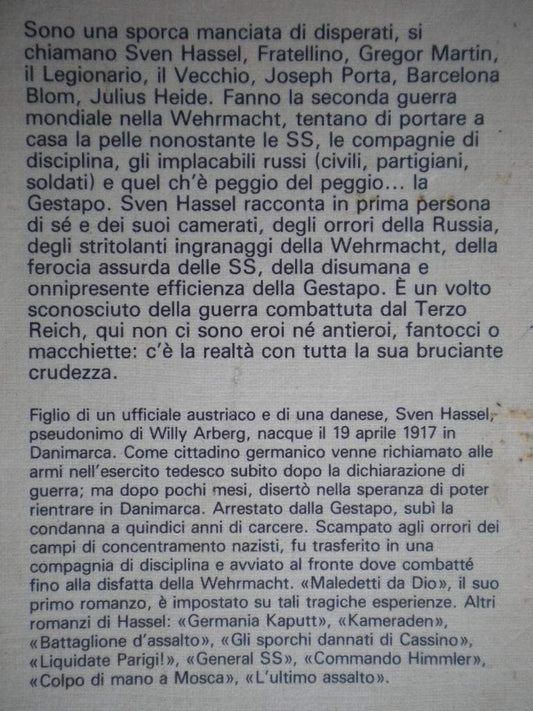 Sono una sporca manciata di disperati, si chiamano Sven Hassel, Fratellino, Gregor Martin, il Legionario, il Vecchio, Joseph Porta, Barcelona Blom, Julius Heide. Fanno la seconda guerra mondiale nella Wehrmacht, tentano di portare a casa la pelle nonostante le SS, le compagnie di disciplina, gli implacabili russi (civili, partigiani, soldati) e quel ch'è peggio del peggio... la Gestapo. Sven Hassel racconta in prima persona di sé e dei suoi camerati, degli orrori della Russia, degli stritolanti ingranaggi della Wehrmacht, della ferocia assurda delle SS, della disumana e onnipresente efficienza della Gestapo. È un volto sconosciuto della guerra combattuta dal Terzo Reich, qui non ci sono eroi né antieroi, fantocci o macchiette: c'è la realtà con tutta la sua bruciante crudezza.

Figlio di un ufficiale austriaco e di una danese, Sven Hassel, pseudonimo di Willy Arberg, nacque il 19 aprile 1917 in Danimarca. Come cittadino germanico venne richiamato alle armi nell'esercito tedesco subito dopo la dichiarazione di guerra; ma dopo pochi mesi, disertò nella speranza di poter rientrare in Danimarca. Arrestato dalla Gestapo, subì la condanna a quindici anni di carcere. Scampato agli orrori dei campi di concentramento nazisti, fu trasferito in una compagnia di disciplina e avviato al fronte dove combatté fino alla disfatta della Wehrmacht. «Maledetti da Dio», il suo primo romanzo, è impostato su tali tragiche esperienze. Altri romanzi di Hassel: «Germania Kaputt», «Kameraden», «Battaglione d'assalto», «Gli sporchi dannati di Cassino», «Liquidate Parigi!», «General SS», «Commando Himmler», «Colpo di mano a Mosca», «L'ultimo assalto».